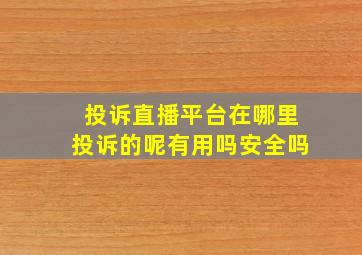 投诉直播平台在哪里
投诉的呢有用吗安全吗